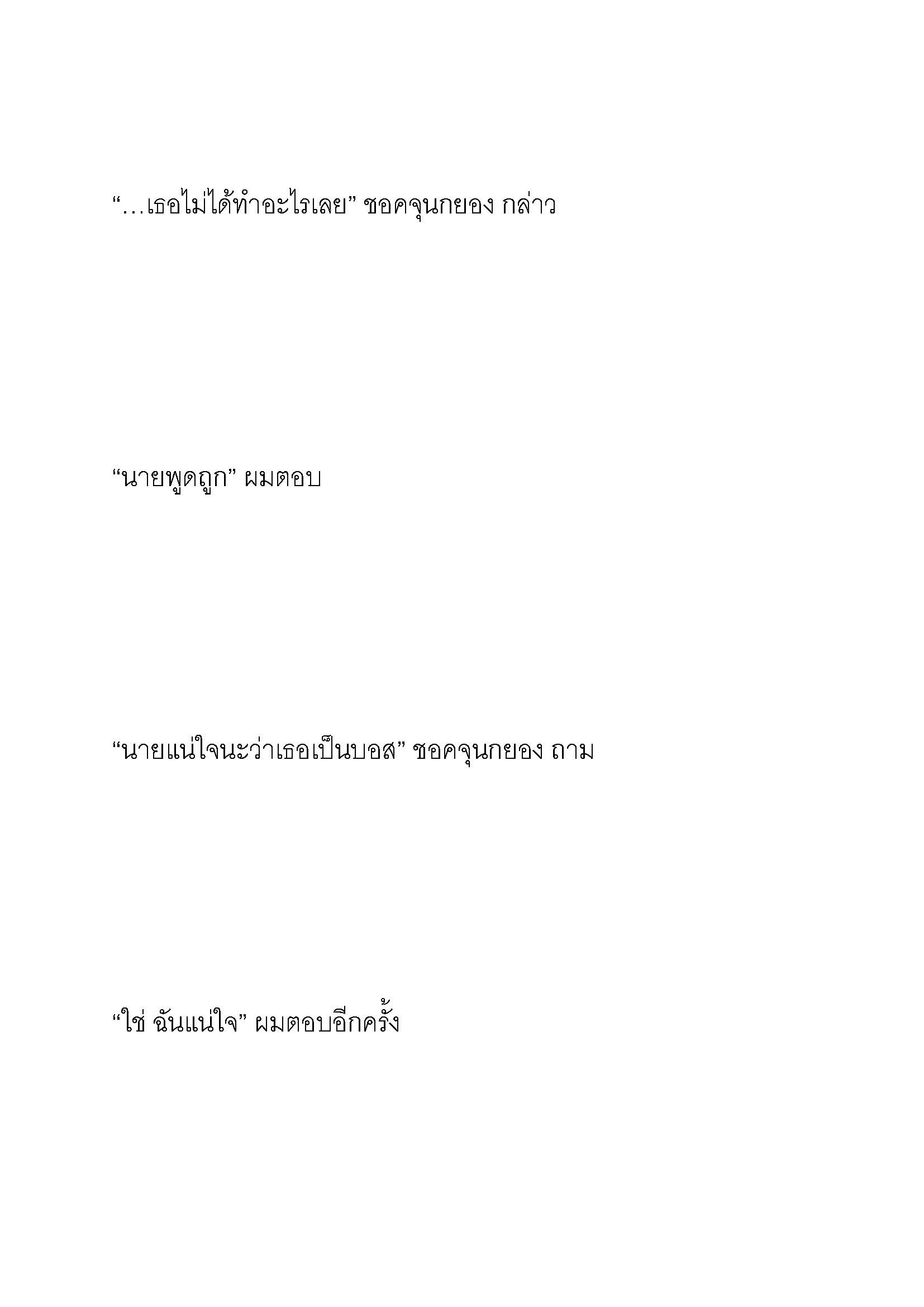 “…เธอไม่ได้ทำอะไรเลย” ชอคจุนกยอง กล่าว

“นายพูดถูก” ผมตอบ

“นายแน่ใจนะว่าเธอเป็นบอส” ชอคจุนกยอง ถาม

“ใช่ ฉันแน่ใจ” ผมตอบอีกครั้ง